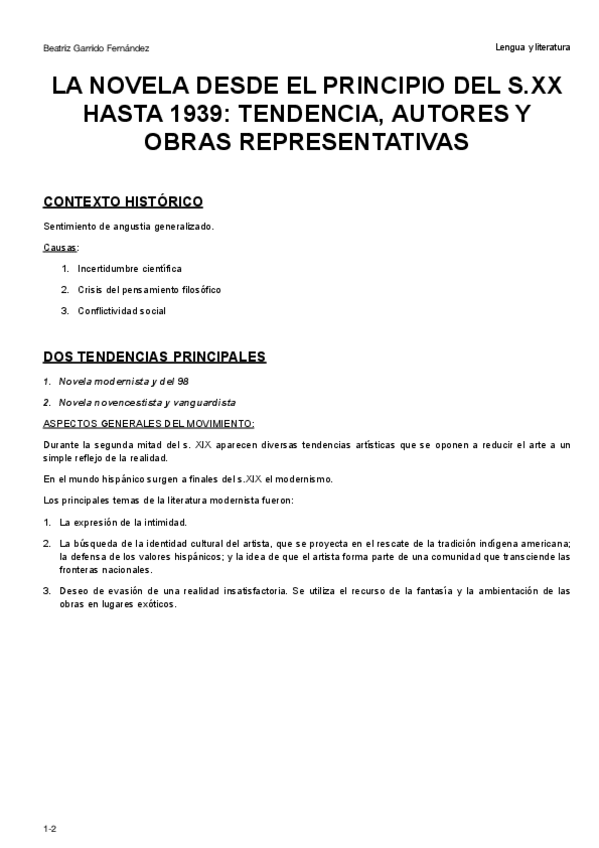 Beatriz Garrido Fernández

Lengua y literatura

LA NOVELA DESDE EL PRINCIPIO DEL S.XX HASTA 1939: TENDENCIA, AUTORES Y OBRAS REPRESENTATIVAS

CONTEXTO HISTÓRICO

Sentimiento de angustia generalizado.

Causas:

1. Incertidumbre científica
2. Crisis del pensamiento filosófico
3. Conflictividad social

DOS TENDENCIAS PRINCIPALES

1. Novela modernista y del 98
2. Novela novencestista y vanguardista

ASPECTOS GENERALES DEL MOVIMIENTO:

Durante la segunda mitad del s. XIX aparecen diversas tendencias artísticas que se oponen a reducir el arte a un simple reflejo de la realidad.

En el mundo hispánico surgen a finales del s.XIX el modernismo.

Los principales temas de la literatura modernista fueron:

1. La expresión de la intimidad.
2. La búsqueda de la identidad cultural del artista, que se proyecta en el rescate de la tradición indígena americana; la defensa de los valores hispánicos; y la idea de que el artista forma parte de una comunidad que transciende las fronteras nacionales.
3. Deseo de evasión de una realidad insatisfactoria. Se utiliza el recurso de la fantasía y la ambientación de las obras en lugares exóticos.

1-2